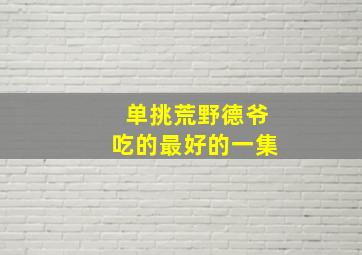 单挑荒野德爷
吃的最好的一集